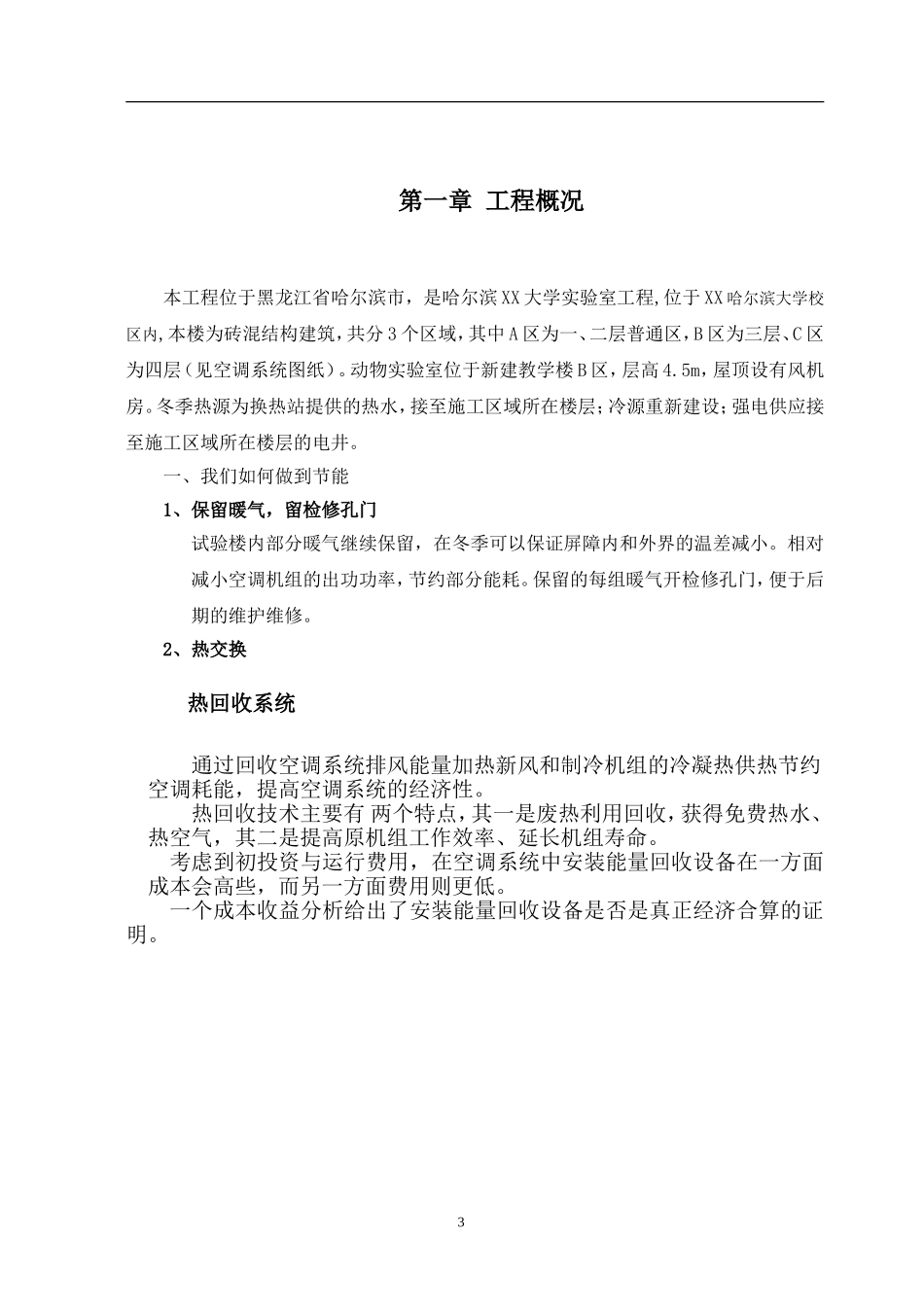 第一章 工程概况

本工程位于黑龙江省哈尔滨市，是哈尔滨XX大学实验室工程,位于XX哈尔滨大学校区内,本楼为砖混结构建筑,共分3个区域,其中A区为一、二层普通区,B区为三层、C区为四层(见空调系统图纸)。动物实验室位于新建教学楼B区,层高4.5m,屋顶设有风机房。冬季热源为换热站提供的热水,接至施工区域所在楼层;冷源重新建设;强电供应接至施工区域所在楼层的电井。

一、我们如何做到节能

1、保留暖气，留检修孔门

试验楼内部分暖气继续保留，在冬季可以保证屏障内和外界的温差减小。相对减小空调机组的出功功率,节约部分能耗。保留的每组暖气开检修孔门，便于后期的维护维修。

2、热交换

热回收系统

通过回收空调系统排风能量加热新风和制冷机组的冷凝热供热节约空调耗能，提高空调系统的经济性。

热回收技术主要有 两个特点，其一是废热利用回收，获得免费热水、热空气，其二是提高原机组工作效率、延长机组寿命。

考虑到初投资与运行费用，在空调系统中安装能量回收设备在一方面成本会高些，而另一方面费用则更低。

一个成本收益分析给出了安装能量回收设备是否是真正经济合算的证明。

3